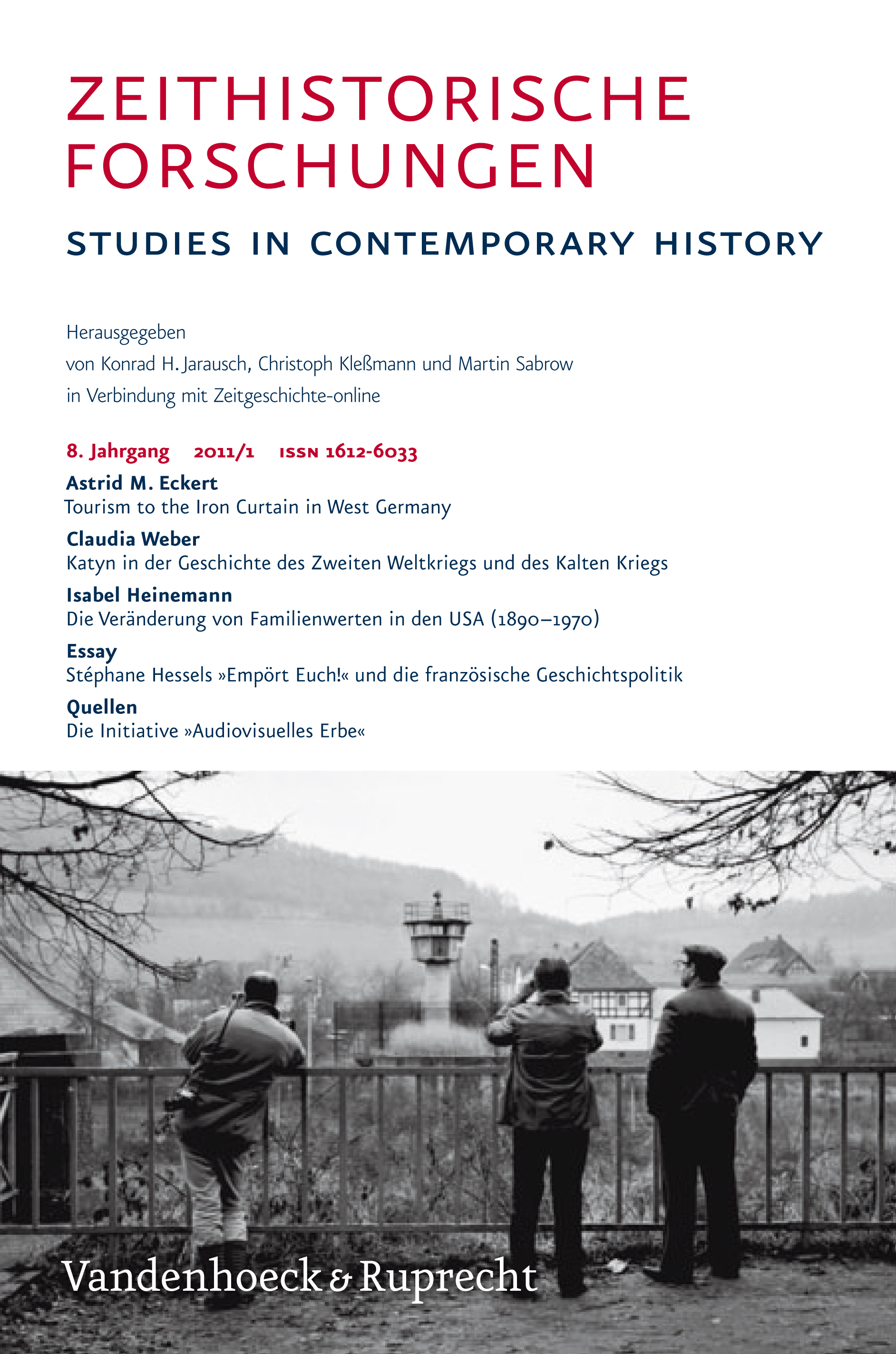 ZEITHISTORISCHE FORSCHUNGEN

STUDIES IN CONTEMPORARY HISTORY

Herausgegeben
von Konrad H. Jarausch, Christoph Kleßmann und Martin Sabrow
in Verbindung mit Zeitgeschichte-online

8. Jahrgang 2011/1 ISSN 1612-6033

Astrid M. Eckert
Tourism to the Iron Curtain in West Germany

Claudia Weber
Katyn in der Geschichte des Zweiten Weltkriegs und des Kalten Kriegs

Isabel Heinemann
Die Veränderung von Familienwerten in den USA (1890–1970)

Essay
Stéphane Hessels »Empört Euch!« und die französische Geschichtspolitik

Quellen
Die Initiative »Audiovisuelles Erbe«

Vandenhoeck & Ruprecht